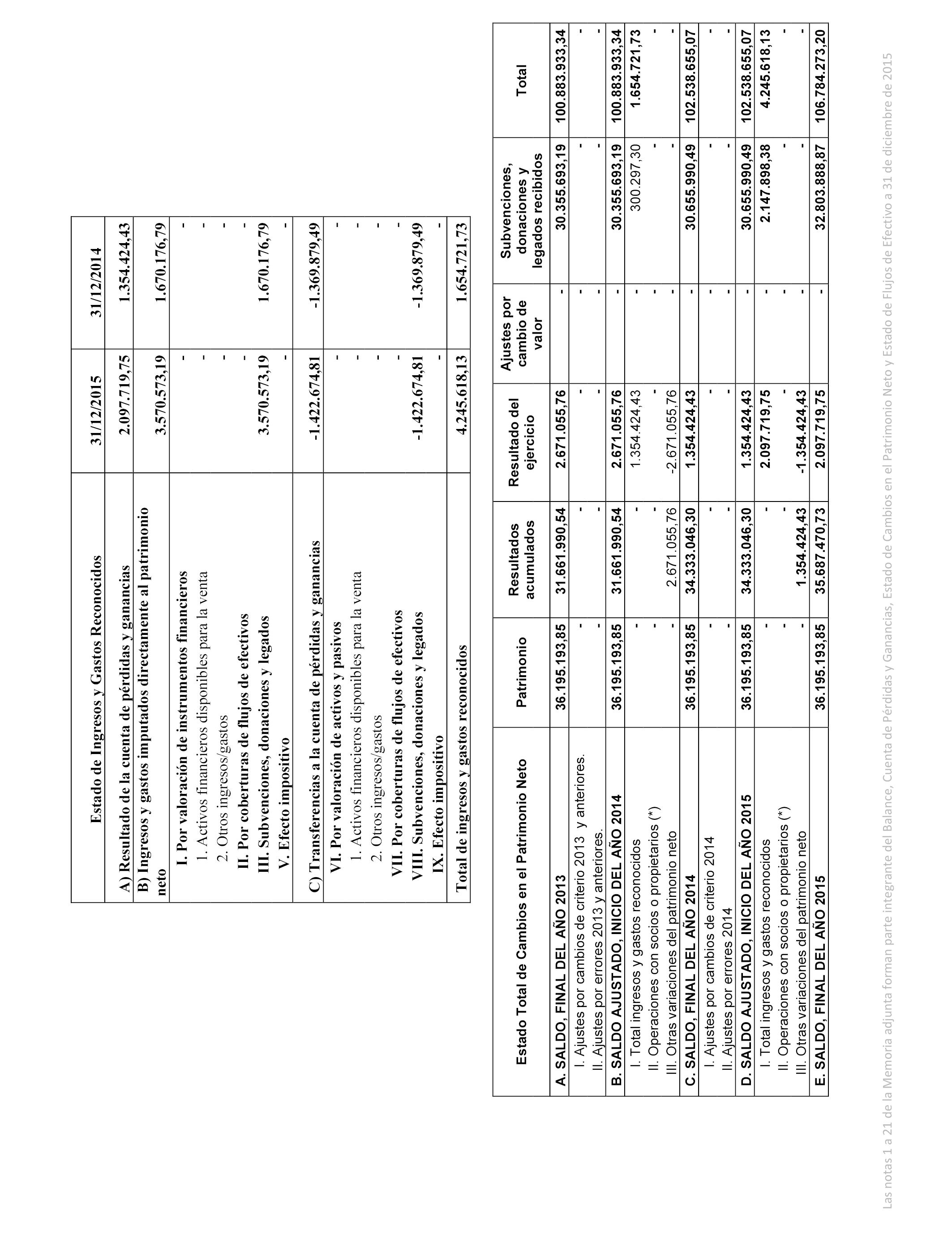 | Estado de Ingresos y Gastos Reconocidos | 31/12/2015 | 31/12/2014 |
|---|---|---|
| A) Resultado de la cuenta de pérdidas y ganancias | 2.097.719,75 | 1.354.424,43 |
| B) Ingresos y gastos imputados directamente al patrimonio neto | 3.570.573,19 | 1.670.176,79 |
| I. Por valoración de instrumentos financieros | - | - |
| 1. Activos financieros disponibles para la venta | - | - |
| 2. Otros ingresos/gastos | - | - |
| II. Por coberturas de flujos de efectivos | - | - |
| III. Subvenciones, donaciones y legados | 3.570.573,19 | 1.670.176,79 |
| V. Efecto impositivo | - | - |
| C) Transferencias a la cuenta de pérdidas y ganancias | -1.422.674,81 | -1.369.879,49 |
| VI. Por valoración de activos y pasivos | - | - |
| 1. Activos financieros disponibles para la venta | - | - |
| 2. Otros ingresos/gastos | - | - |
| VII. Por coberturas de flujos de efectivos | - | - |
| VIII. Subvenciones, donaciones y legados | -1.422.674,81 | -1.369.879,49 |
| IX. Efecto impositivo | - | - |
| Total de ingresos y gastos reconocidos | 4.245.618,13 | 1.654.721,73 |

| Estado Total de Cambios en el Patrimonio Neto | Patrimonio | Resultados acumulados | Resultado del ejercicio | Ajustes por cambio de valor | Subvenciones, donaciones y legados recibidos | Total |
|---|---|---|---|---|---|---|
| A. SALDO, FINAL DEL AÑO 2013 | 36.195.193,85 | 31.661.990,54 | 2.671.055,76 | - | 30.355.693,19 | 100.883.933,34 |
| I. Ajustes por cambios de criterio 2013 y anteriores. | - | - | - | - | - | - |
| II. Ajustes por errores 2013 y anteriores. | - | - | - | - | - | - |
| B. SALDO AJUSTADO, INICIO DEL AÑO 2014 | 36.195.193,85 | 31.661.990,54 | 2.671.055,76 | - | 30.355.693,19 | 100.883.933,34 |
| I. Total ingresos y gastos reconocidos | - | - | 1.354.424,43 | - | 300.297,30 | 1.654.721,73 |
| II. Operaciones con socios o propietarios (*) | - | - | - | - | - | - |
| III. Otras variaciones del patrimonio neto | - | 2.671.055,76 | -2.671.055,76 | - | - | - |
| C. SALDO, FINAL DEL AÑO 2014 | 36.195.193,85 | 34.333.046,30 | 1.354.424,43 | - | 30.655.990,49 | 102.538.655,07 |
| I. Ajustes por cambios de criterio 2014 | - | - | - | - | - | - |
| II. Ajustes por errores 2014 | - | - | - | - | - | - |
| D. SALDO AJUSTADO, INICIO DEL AÑO 2015 | 36.195.193,85 | 34.333.046,30 | 1.354.424,43 | - | 30.655.990,49 | 102.538.655,07 |
| I. Total ingresos y gastos reconocidos | - | - | 2.097.719,75 | - | 2.147.898,38 | 4.245.618,13 |
| II. Operaciones con socios o propietarios (*) | - | - | - | - | - | - |
| III. Otras variaciones del patrimonio neto | - | 1.354.424,43 | -1.354.424,43 | - | - | - |
| E. SALDO, FINAL DEL AÑO 2015 | 36.195.193,85 | 35.687.470,73 | 2.097.719,75 | - | 32.803.888,87 | 106.784.273,20 |

Las notas 1 a 21 de la Memoria adjunta forman parte integrante del Balance, Cuenta de Pérdidas y Ganancias, Estado de Cambios en el Patrimonio Neto y Estado de Flujos de Efectivo a 31 de diciembre de 2015